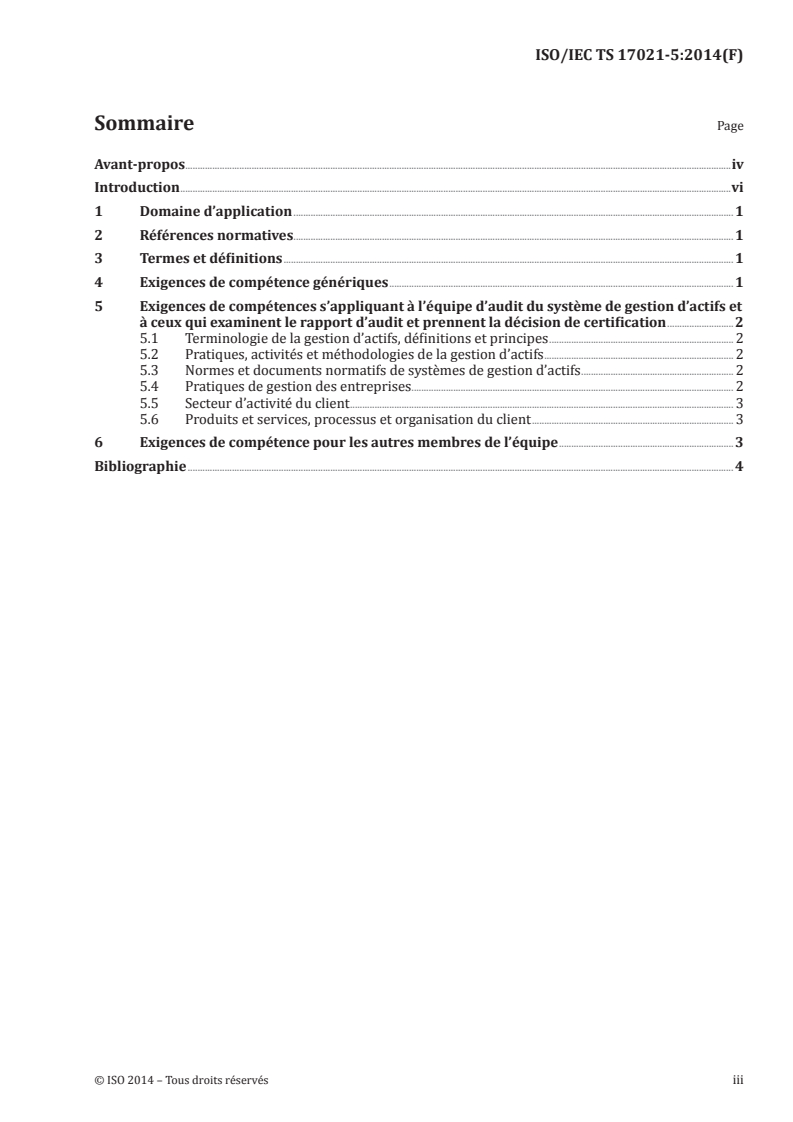 ISO/IEC TS 17021-5:2014(F)

Sommaire Page

Avant-propos iv
Introduction vi
1 Domaine d'application 1
2 Références normatives 1
3 Termes et définitions 1
4 Exigences de compétence génériques 1
5 Exigences de compétences s'appliquant à l'équipe d'audit du système de gestion d'actifs et à ceux qui examinent le rapport d'audit et prennent la décision de certification 2
5.1 Terminologie de la gestion d'actifs, définitions et principes 2
5.2 Pratiques, activités et méthodologies de la gestion d'actifs 2
5.3 Normes et documents normatifs de systèmes de gestion d'actifs 2
5.4 Pratiques de gestion des entreprises 2
5.5 Secteur d'activité du client 3
5.6 Produits et services, processus et organisation du client 3
6 Exigences de compétence pour les autres membres de l'équipe 3
Bibliographie 4

© ISO 2014 – Tous droits réservés iii